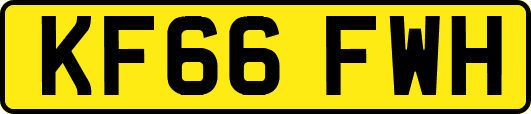 KF66 FWH